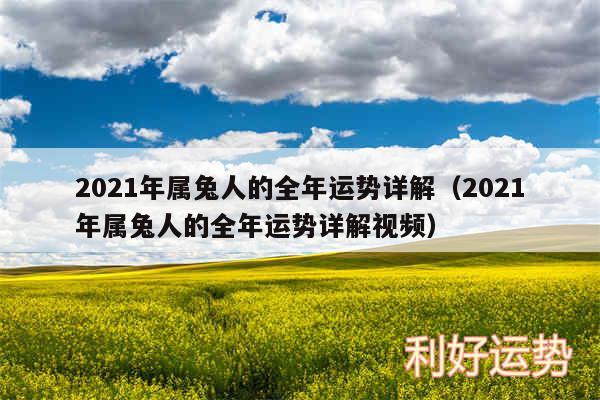 2021年属兔人的全年运势详解（2021年属兔人的全年运势详解视频）

利好运势